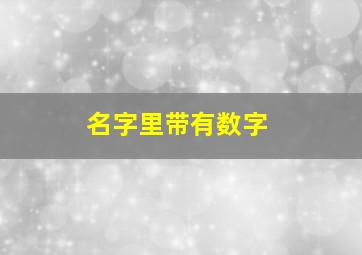 名字里带有数字